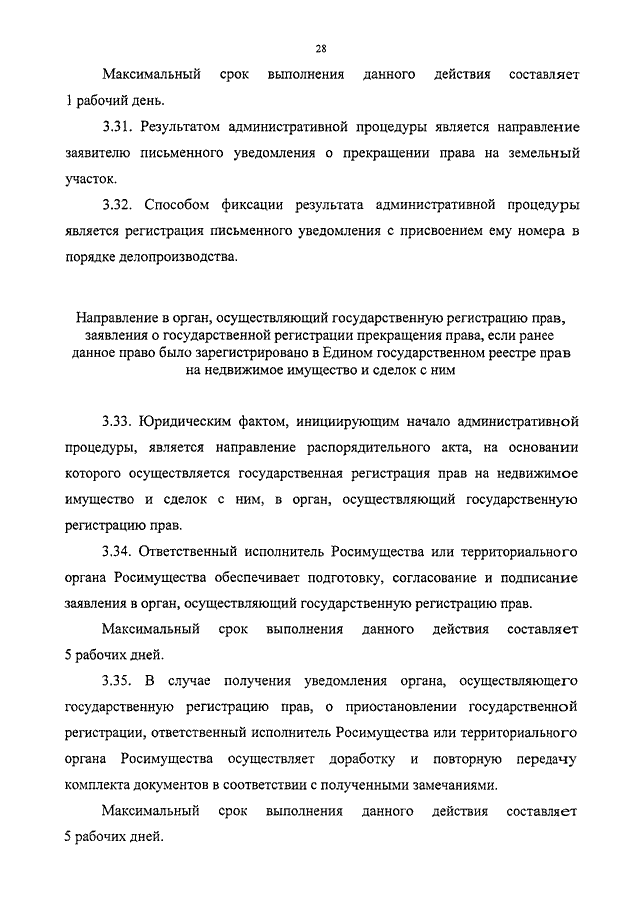 28

Максимальный срок выполнения данного действия составляет 1 рабочий день.

3.31. Результатом административной процедуры является направление заявителю письменного уведомления о прекращении права на земельный участок.

3.32. Способом фиксации результата административной процедуры является регистрация письменного уведомления с присвоением ему номера в порядке делопроизводства.

Направление в орган, осуществляющий государственную регистрацию прав, заявления о государственной регистрации прекращения права, если ранее данное право было зарегистрировано в Едином государственном реестре прав на недвижимое имущество и сделок с ним

3.33. Юридическим фактом, инициирующим начало административной процедуры, является направление распорядительного акта, на основании которого осуществляется государственная регистрация прав на недвижимое имущество и сделок с ним, в орган, осуществляющий государственную регистрацию прав.

3.34. Ответственный исполнитель Росимущества или территориального органа Росимущества обеспечивает подготовку, согласование и подписание заявления в орган, осуществляющий государственную регистрацию прав.

Максимальный срок выполнения данного действия составляет 5 рабочих дней.

3.35. В случае получения уведомления органа, осуществляющего государственную регистрацию прав, о приостановлении государственной регистрации, ответственный исполнитель Росимущества или территориального органа Росимущества осуществляет доработку и повторную передачу комплекта документов в соответствии с полученными замечаниями.

Максимальный срок выполнения данного действия составляет 5 рабочих дней.